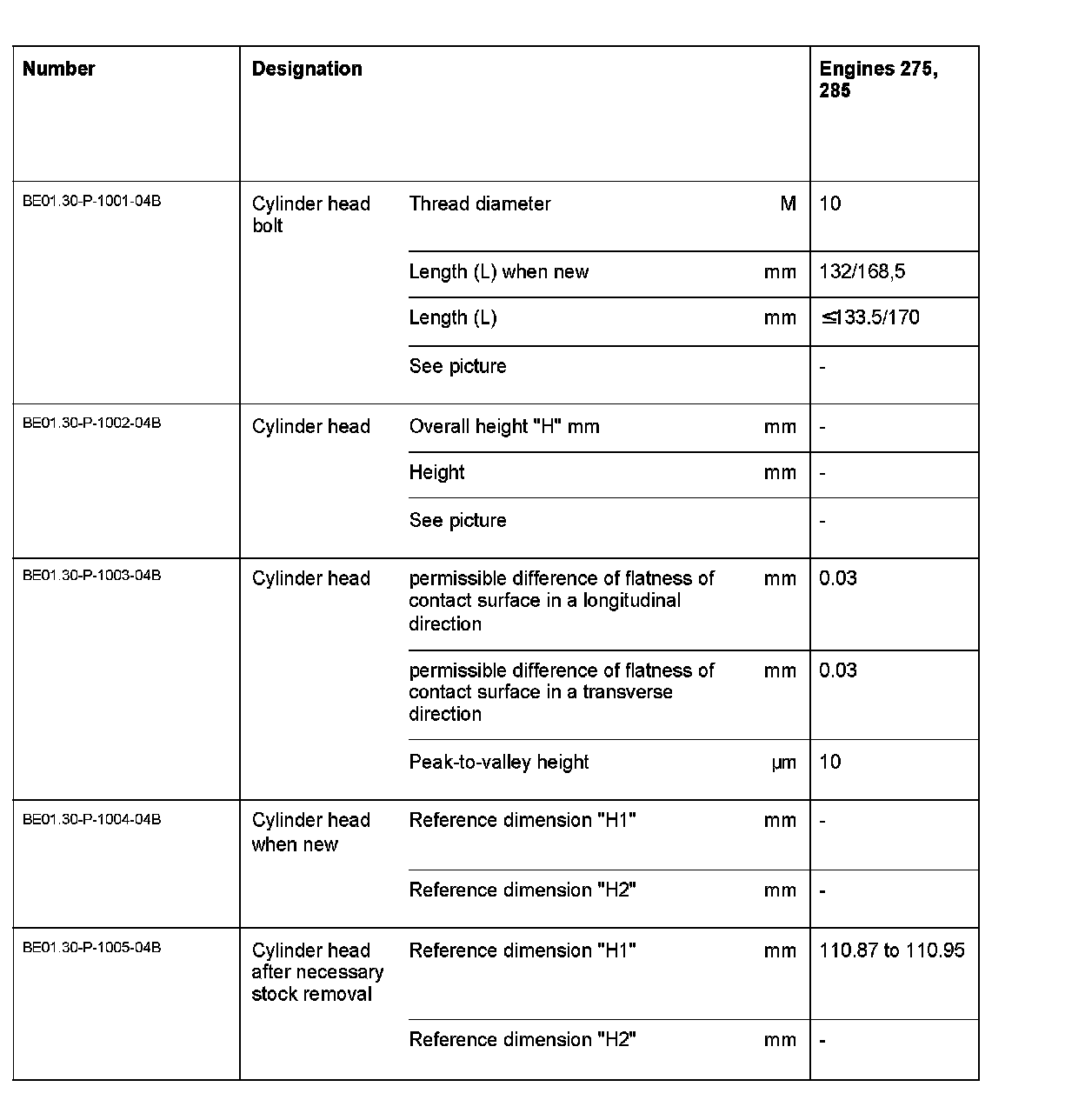 | Number | Designation | | | Engines 275, 285 |
|---|---|---|---|---|
| BE01.30-P-1001-04B | Cylinder head bolt | Thread diameter | M | 10 |
| | | Length (L) when new | mm | 132/168,5 |
| | | Length (L) | mm | ≤133.5/170 |
| | | See picture | | - |
| BE01.30-P-1002-04B | Cylinder head | Overall height "H" mm | mm | - |
| | | Height | mm | - |
| | | See picture | | - |
| BE01.30-P-1003-04B | Cylinder head | permissible difference of flatness of contact surface in a longitudinal direction | mm | 0.03 |
| | | permissible difference of flatness of contact surface in a transverse direction | mm | 0.03 |
| | | Peak-to-valley height | µm | 10 |
| BE01.30-P-1004-04B | Cylinder head when new | Reference dimension "H1" | mm | - |
| | | Reference dimension "H2" | mm | - |
| BE01.30-P-1005-04B | Cylinder head after necessary stock removal | Reference dimension "H1" | mm | 110.87 to 110.95 |
| | | Reference dimension "H2" | mm | - |